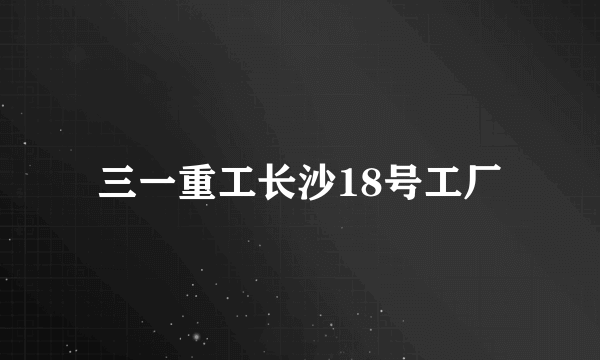 三一重工长沙18号工厂